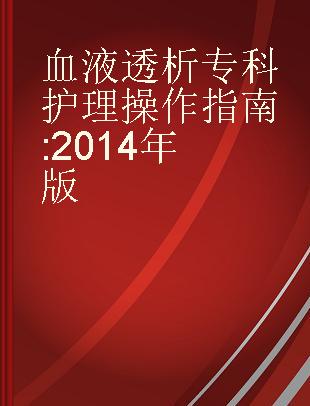 血液透析专科护理操作指南:2014年版